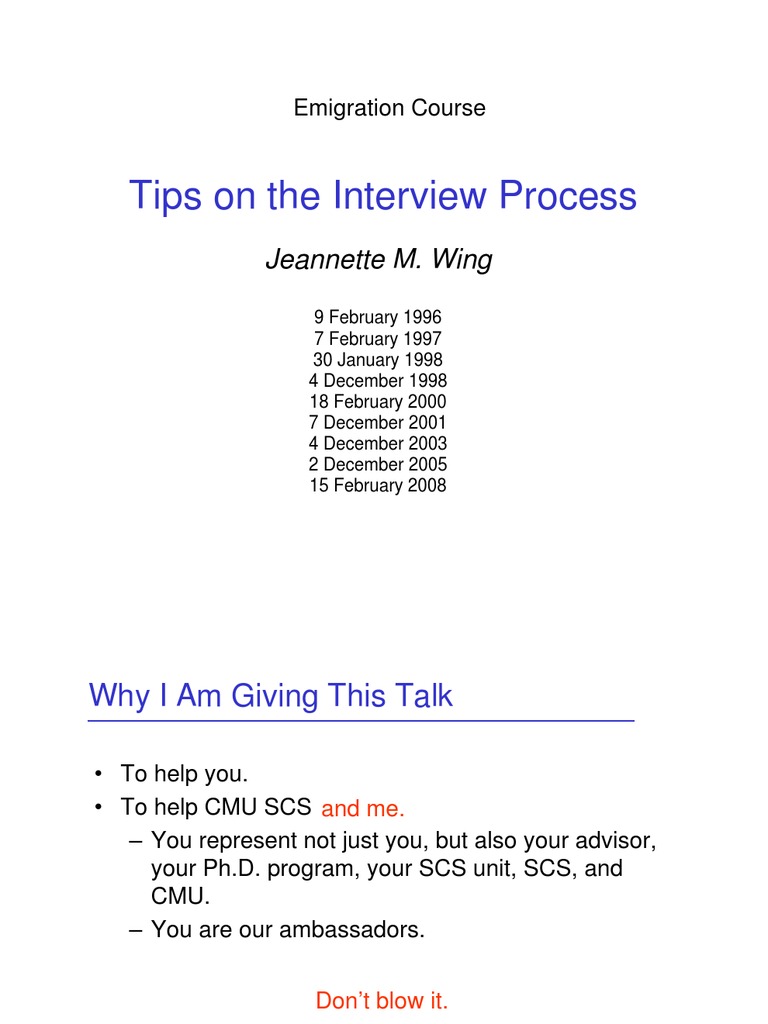 Emigration Course

Tips on the Interview Process

Jeannette M. Wing

9 February 1996
7 February 1997
30 January 1998
4 December 1998
18 February 2000
7 December 2001
4 December 2003
2 December 2005
15 February 2008

Why I Am Giving This Talk

• To help you.
• To help CMU SCS and me.
– You represent not just you, but also your advisor, your Ph.D. program, your SCS unit, SCS, and CMU.
– You are our ambassadors.

Don't blow it.